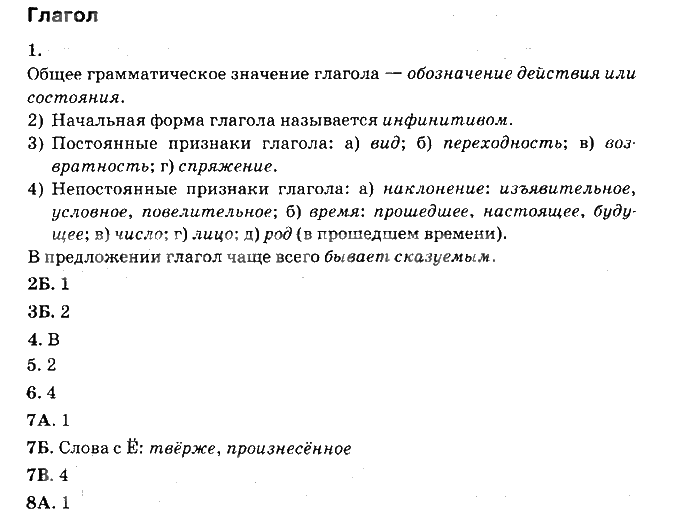 Глагол

1.

Общее грамматическое значение глагола — обозначение действия или состояния.

2) Начальная форма глагола называется инфинитивом.

3) Постоянные признаки глагола: а) вид; б) переходность; в) возвратность; г) спряжение.

4) Непостоянные признаки глагола: а) наклонение: изъявительное, условное, повелительное; б) время: прошедшее, настоящее, будущее; в) число; г) лицо; д) род (в прошедшем времени).

В предложении глагол чаще всего бывает сказуемым.

2Б. 1

3Б. 2

4. В

5. 2

6. 4

7А. 1

7Б. Слова с Ё: твёрже, произнесённое

7В. 4

8А. 1